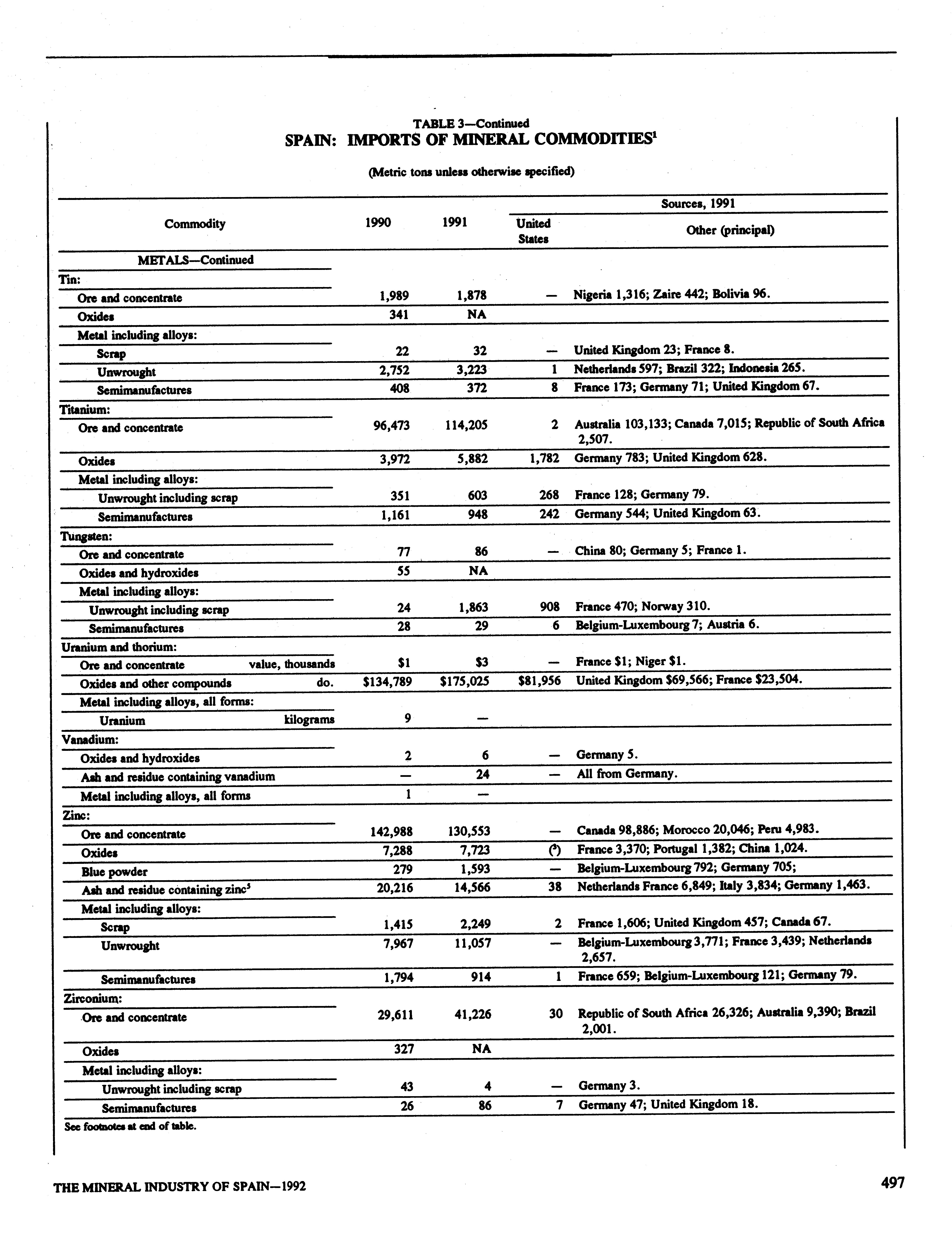 TABLE 3—Continued
SPAIN: IMPORTS OF MINERAL COMMODITIES$^1$

(Metric tons unless otherwise specified)

| Commodity | 1990 | 1991 | Sources, 1991 United States | Sources, 1991 Other (principal) |
|---|---|---|---|---|
| METALS—Continued | | | | |
| Tin: | | | | |
| Ore and concentrate | 1,989 | 1,878 | — | Nigeria 1,316; Zaire 442; Bolivia 96. |
| Oxides | 341 | NA | | |
| Metal including alloys: | | | | |
| Scrap | 22 | 32 | — | United Kingdom 23; France 8. |
| Unwrought | 2,752 | 3,223 | 1 | Netherlands 597; Brazil 322; Indonesia 265. |
| Semimanufactures | 408 | 372 | 8 | France 173; Germany 71; United Kingdom 67. |
| Titanium: | | | | |
| Ore and concentrate | 96,473 | 114,205 | 2 | Australia 103,133; Canada 7,015; Republic of South Africa 2,507. |
| Oxides | 3,972 | 5,882 | 1,782 | Germany 783; United Kingdom 628. |
| Metal including alloys: | | | | |
| Unwrought including scrap | 351 | 603 | 268 | France 128; Germany 79. |
| Semimanufactures | 1,161 | 948 | 242 | Germany 544; United Kingdom 63. |
| Tungsten: | | | | |
| Ore and concentrate | 77 | 86 | — | China 80; Germany 5; France 1. |
| Oxides and hydroxides | 55 | NA | | |
| Metal including alloys: | | | | |
| Unwrought including scrap | 24 | 1,863 | 908 | France 470; Norway 310. |
| Semimanufactures | 28 | 29 | 6 | Belgium-Luxembourg 7; Austria 6. |
| Uranium and thorium: | | | | |
| Ore and concentrate value, thousands | $1 | $3 | — | France $1; Niger $1. |
| Oxides and other compounds do. | $134,789 | $175,025 | $81,956 | United Kingdom $69,566; France $23,504. |
| Metal including alloys, all forms: | | | | |
| Uranium kilograms | 9 | — | | |
| Vanadium: | | | | |
| Oxides and hydroxides | 2 | 6 | — | Germany 5. |
| Ash and residue containing vanadium | — | 24 | — | All from Germany. |
| Metal including alloys, all forms | 1 | — | | |
| Zinc: | | | | |
| Ore and concentrate | 142,988 | 130,553 | — | Canada 98,886; Morocco 20,046; Peru 4,983. |
| Oxides | 7,288 | 7,723 | ($^3$) | France 3,370; Portugal 1,382; China 1,024. |
| Blue powder | 279 | 1,593 | — | Belgium-Luxembourg 792; Germany 705; |
| Ash and residue containing zinc$^5$ | 20,216 | 14,566 | 38 | Netherlands France 6,849; Italy 3,834; Germany 1,463. |
| Metal including alloys: | | | | |
| Scrap | 1,415 | 2,249 | 2 | France 1,606; United Kingdom 457; Canada 67. |
| Unwrought | 7,967 | 11,057 | — | Belgium-Luxembourg 3,771; France 3,439; Netherlands 2,657. |
| Semimanufactures | 1,794 | 914 | 1 | France 659; Belgium-Luxembourg 121; Germany 79. |
| Zirconium: | | | | |
| Ore and concentrate | 29,611 | 41,226 | 30 | Republic of South Africa 26,326; Australia 9,390; Brazil 2,001. |
| Oxides | 327 | NA | | |
| Metal including alloys: | | | | |
| Unwrought including scrap | 43 | 4 | — | Germany 3. |
| Semimanufactures | 26 | 86 | 7 | Germany 47; United Kingdom 18. |

See footnotes at end of table.

THE MINERAL INDUSTRY OF SPAIN—1992

497